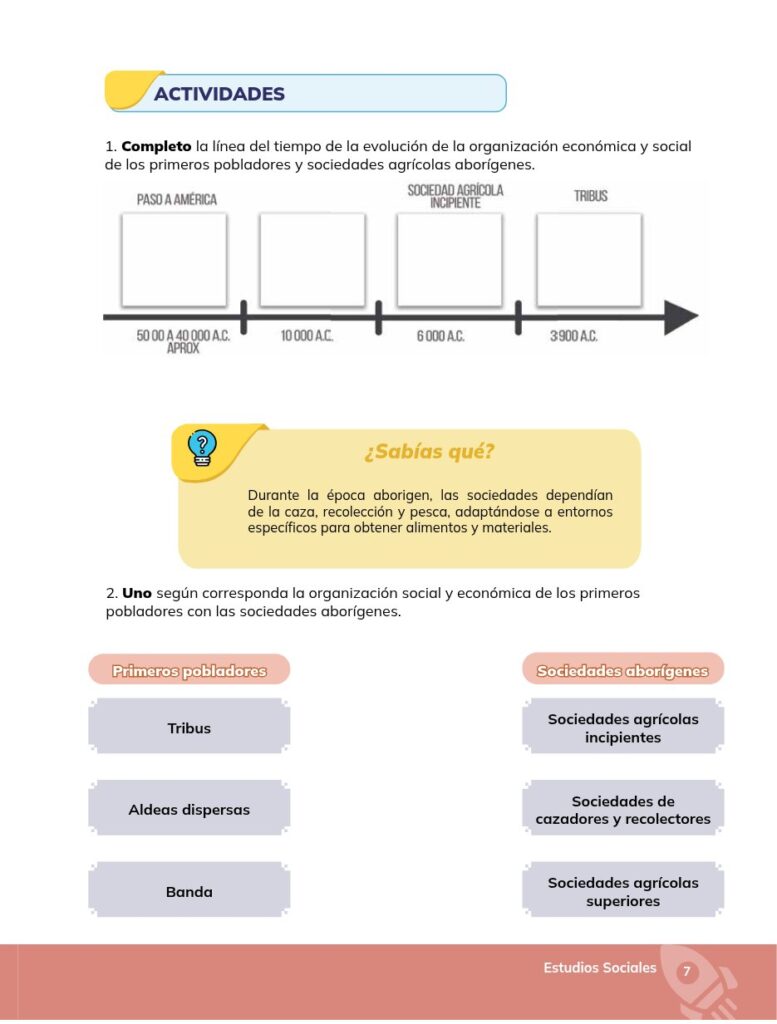 ACTIVIDADES

1. Completo la línea del tiempo de la evolución de la organización económica y social de los primeros pobladores y sociedades agrícolas aborígenes.

PASO A AMÉRICA

SOCIEDAD AGRÍCOLA INCIPIENTE

TRIBUS

50 00 A 40 000 A.C. APROX

10 000 A.C.

6 000 A.C.

3 900 A.C.

¿Sabías qué?

Durante la época aborigen, las sociedades dependían de la caza, recolección y pesca, adaptándose a entornos específicos para obtener alimentos y materiales.

2. Uno según corresponda la organización social y económica de los primeros pobladores con las sociedades aborígenes.

Primeros pobladores

Tribus

Aldeas dispersas

Banda

Sociedades aborígenes

Sociedades agrícolas incipientes

Sociedades de cazadores y recolectores

Sociedades agrícolas superiores

Estudios Sociales 7